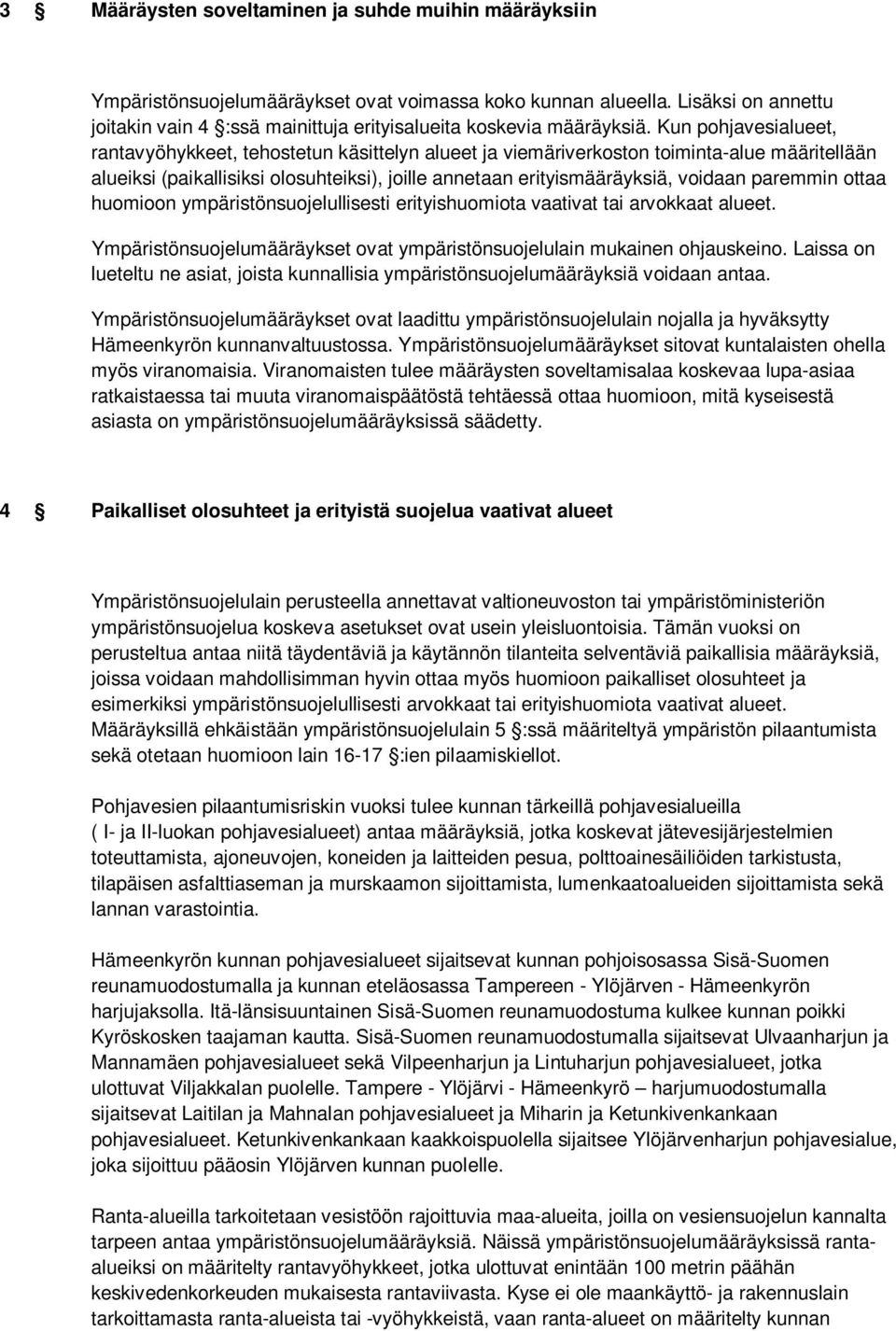 3 § Määräysten soveltaminen ja suhde muihin määräyksiin

Ympäristönsuojelumääräykset ovat voimassa koko kunnan alueella. Lisäksi on annettu joitakin vain 4 §:ssä mainittuja erityisalueita koskevia määräyksiä. Kun pohjavesialueet, rantavyöhykkeet, tehostetun käsittelyn alueet ja viemäriverkoston toiminta-alue määritellään alueiksi (paikallisiksi olosuhteiksi), joille annetaan erityismääräyksiä, voidaan paremmin ottaa huomioon ympäristönsuojelullisesti erityishuomiota vaativat tai arvokkaat alueet.

Ympäristönsuojelumääräykset ovat ympäristönsuojelulain mukainen ohjauskeino. Laissa on lueteltu ne asiat, joista kunnallisia ympäristönsuojelumääräyksiä voidaan antaa.

Ympäristönsuojelumääräykset ovat laadittu ympäristönsuojelulain nojalla ja hyväksytty Hämeenkyrön kunnanvaltuustossa. Ympäristönsuojelumääräykset sitovat kuntalaisten ohella myös viranomaisia. Viranomaisten tulee määräysten soveltamisalaa koskevaa lupa-asiaa ratkaistaessa tai muuta viranomaispäätöstä tehtäessä ottaa huomioon, mitä kyseisestä asiasta on ympäristönsuojelumääräyksissä säädetty.

4 § Paikalliset olosuhteet ja erityistä suojelua vaativat alueet

Ympäristönsuojelulain perusteella annettavat valtioneuvoston tai ympäristöministeriön ympäristönsuojelua koskeva asetukset ovat usein yleisluontoisia. Tämän vuoksi on perusteltua antaa niitä täydentäviä ja käytännön tilanteita selventäviä paikallisia määräyksiä, joissa voidaan mahdollisimman hyvin ottaa myös huomioon paikalliset olosuhteet ja esimerkiksi ympäristönsuojelullisesti arvokkaat tai erityishuomiota vaativat alueet. Määräyksillä ehkäistään ympäristönsuojelulain 5 §:ssä määriteltyä ympäristön pilaantumista sekä otetaan huomioon lain 16-17 §:ien pilaamiskiellot.

Pohjavesien pilaantumisriskin vuoksi tulee kunnan tärkeillä pohjavesialueilla ( I- ja II-luokan pohjavesialueet) antaa määräyksiä, jotka koskevat jätevesijärjestelmien toteuttamista, ajoneuvojen, koneiden ja laitteiden pesua, polttoainesäiliöiden tarkistusta, tilapäisen asfalttiaseman ja murskaamon sijoittamista, lumenkaatoalueiden sijoittamista sekä lannan varastointia.

Hämeenkyrön kunnan pohjavesialueet sijaitsevat kunnan pohjoisosassa Sisä-Suomen reunamuodostumalla ja kunnan eteläosassa Tampereen - Ylöjärven - Hämeenkyrön harjujaksolla. Itä-länsisuuntainen Sisä-Suomen reunamuodostuma kulkee kunnan poikki Kyröskosken taajaman kautta. Sisä-Suomen reunamuodostumalla sijaitsevat Ulvaanharjun ja Mannamäen pohjavesialueet sekä Vilpeenharjun ja Lintuharjun pohjavesialueet, jotka ulottuvat Viljakkalan puolelle. Tampere - Ylöjärvi - Hämeenkyrö – harjumuodostumalla sijaitsevat Laitilan ja Mahnalan pohjavesialueet ja Miharin ja Ketunkivenkankaan pohjavesialueet. Ketunkivenkankaan kaakkoispuolella sijaitsee Ylöjärvenharjun pohjavesialue, joka sijoittuu pääosin Ylöjärven kunnan puolelle.

Ranta-alueilla tarkoitetaan vesistöön rajoittuvia maa-alueita, joilla on vesiensuojelun kannalta tarpeen antaa ympäristönsuojelumääräyksiä. Näissä ympäristönsuojelumääräyksissä ranta-alueiksi on määritelty rantavyöhykkeet, jotka ulottuvat enintään 100 metrin päähän keskivedenkorkeuden mukaisesta rantaviivasta. Kyse ei ole maankäyttö- ja rakennuslain tarkoittamasta ranta-alueista tai -vyöhykkeistä, vaan ranta-alueet on määritelty kunnan